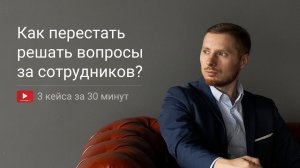 Как перестать решать вопросы за сотрудников?

3 кейса за 30 минут